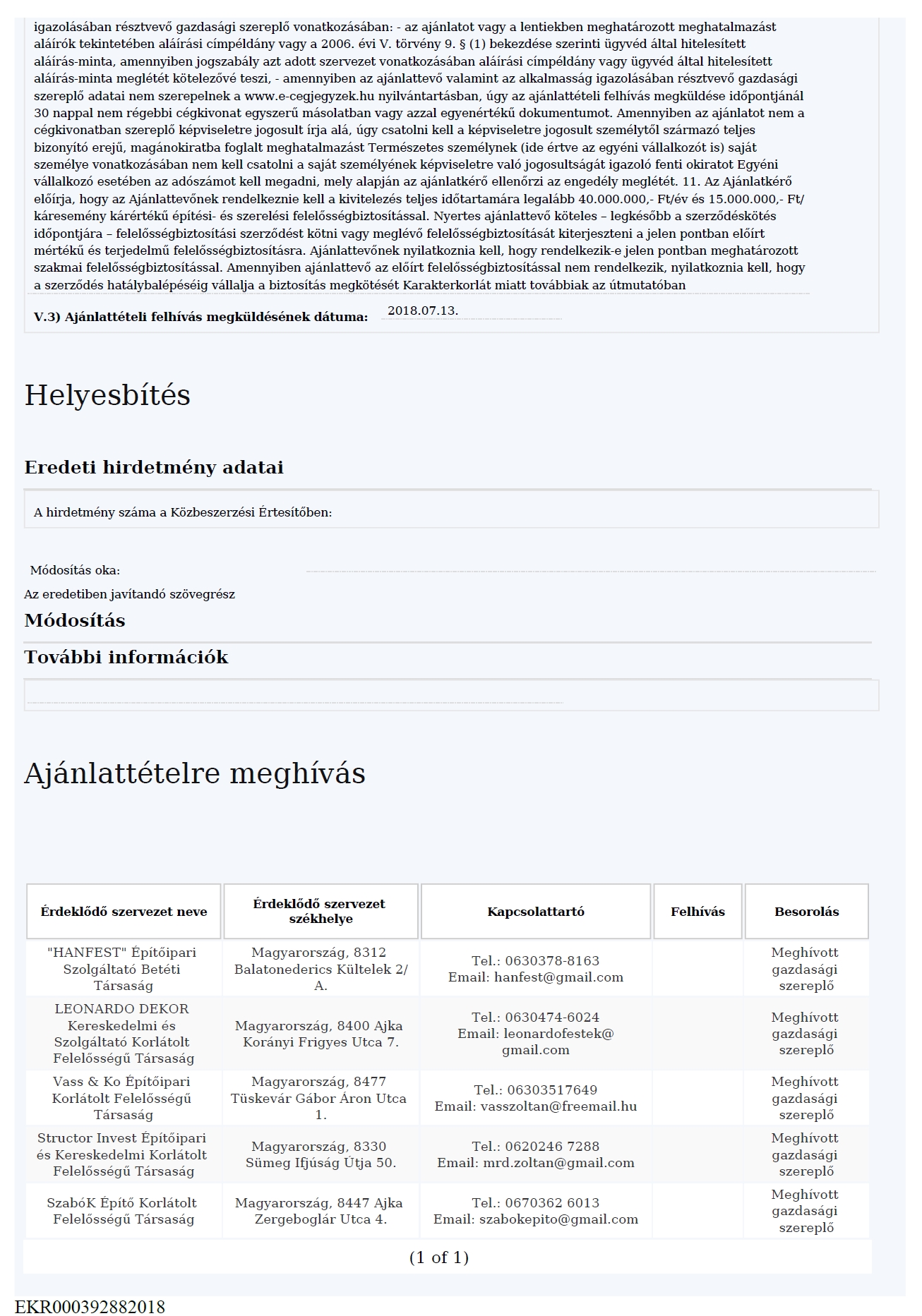 igazolásában résztvevő gazdasági szereplő vonatkozásában: - az ajánlatot vagy a lentiekben meghatározott meghatalmazást aláírók tekintetében aláírási címpéldány vagy a 2006. évi V. törvény 9. § (1) bekezdése szerinti ügyvéd által hitelesített aláírás-minta, amennyiben jogszabály azt adott szervezet vonatkozásában aláírási címpéldány vagy ügyvéd által hitelesített aláírás-minta meglétét kötelezővé teszi, - amennyiben az ajánlattevő valamint az alkalmasság igazolásában résztvevő gazdasági szereplő adatai nem szerepelnek a www.e-cegjegyzek.hu nyilvántartásban, úgy az ajánlattételi felhívás megküldése időpontjánál 30 nappal nem régebbi cégkivonat egyszerű másolatban vagy azzal egyenértékű dokumentumot. Amennyiben az ajánlatot nem a cégkivonatban szereplő képviseletre jogosult írja alá, úgy csatolni kell a képviseletre jogosult személytől származó teljes bizonyító erejű, magánokiratba foglalt meghatalmazást Természetes személynek (ide értve az egyéni vállalkozót is) saját személye vonatkozásában nem kell csatolni a saját személyének képviseletre való jogosultságát igazoló fenti okiratot Egyéni vállalkozó esetében az adószámot kell megadni, mely alapján az ajánlatkérő ellenőrzi az engedély meglétét. 11. Az Ajánlatkérő előírja, hogy az Ajánlattevőnek rendelkeznie kell a kivitelezés teljes időtartamára legalább 40.000.000,- Ft/év és 15.000.000,- Ft/káresemény kárértékű építési- és szerelési felelősségbiztosítással. Nyertes ajánlattevő köteles – legkésőbb a szerződéskötés időpontjára – felelősségbiztosítási szerződést kötni vagy meglévő felelősségbiztosítását kiterjeszteni a jelen pontban előírt mértékű és terjedelmű felelősségbiztosításra. Ajánlattevőnek nyilatkoznia kell, hogy rendelkezik-e jelen pontban meghatározott szakmai felelősségbiztosítással. Amennyiben ajánlattevő az előírt felelősségbiztosítással nem rendelkezik, nyilatkoznia kell, hogy a szerződés hatálybalépéséig vállalja a biztosítás megkötését Karakterkorlát miatt továbbiak az útmutatóban

V.3) Ajánlattételi felhívás megküldésének dátuma: 2018.07.13.

Helyesbítés

Eredeti hirdetmény adatai

A hirdetmény száma a Közbeszerzési Értesítőben:

Módosítás oka:

Az eredetiben javítandó szövegrész

Módosítás

További információk

Ajánlattételre meghívás

| Érdeklődő szervezet neve | Érdeklődő szervezet székhelye | Kapcsolattartó | Felhívás | Besorolás |
|---|---|---|---|---|
| "HANFEST" Építőipari Szolgáltató Betéti Társaság | Magyarország, 8312 Balatonederics Kültelek 2/A. | Tel.: 0630378-8163 Email: hanfest@gmail.com | | Meghívott gazdasági szereplő |
| LEONARDO DEKOR Kereskedelmi és Szolgáltató Korlátolt Felelősségű Társaság | Magyarország, 8400 Ajka Korányi Frigyes Utca 7. | Tel.: 0630474-6024 Email: leonardofestek@gmail.com | | Meghívott gazdasági szereplő |
| Vass & Ko Építőipari Korlátolt Felelősségű Társaság | Magyarország, 8477 Tüskevár Gábor Áron Utca 1. | Tel.: 06303517649 Email: vasszoltan@freemail.hu | | Meghívott gazdasági szereplő |
| Structor Invest Építőipari és Kereskedelmi Korlátolt Felelősségű Társaság | Magyarország, 8330 Sümeg Ifjúság Útja 50. | Tel.: 0620246 7288 Email: mrd.zoltan@gmail.com | | Meghívott gazdasági szereplő |
| SzabóK Építő Korlátolt Felelősségű Társaság | Magyarország, 8447 Ajka Zergeboglár Utca 4. | Tel.: 0670362 6013 Email: szabokepito@gmail.com | | Meghívott gazdasági szereplő |

(1 of 1)

EKR000392882018